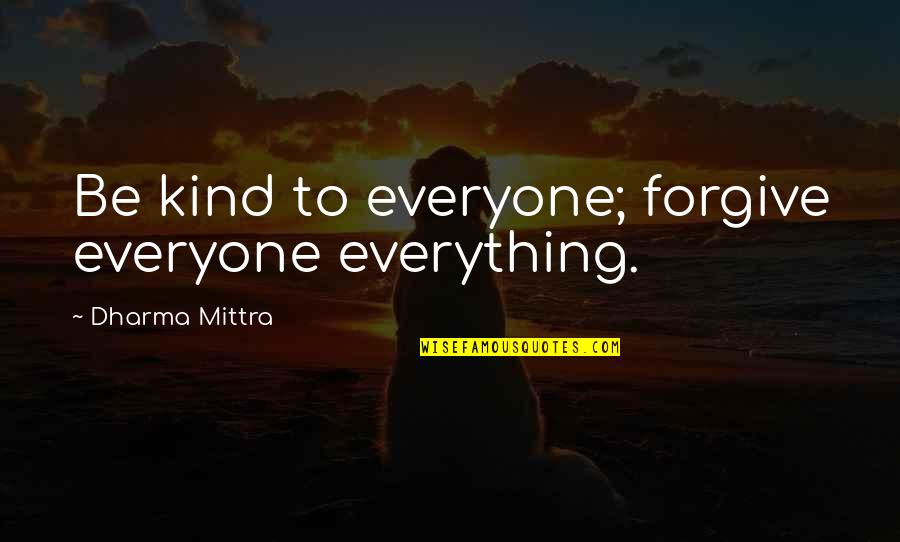 Be kind to everyone; forgive everyone everything.

~ Dharma Mittra

WISEFAMOUSQUOTES.COM